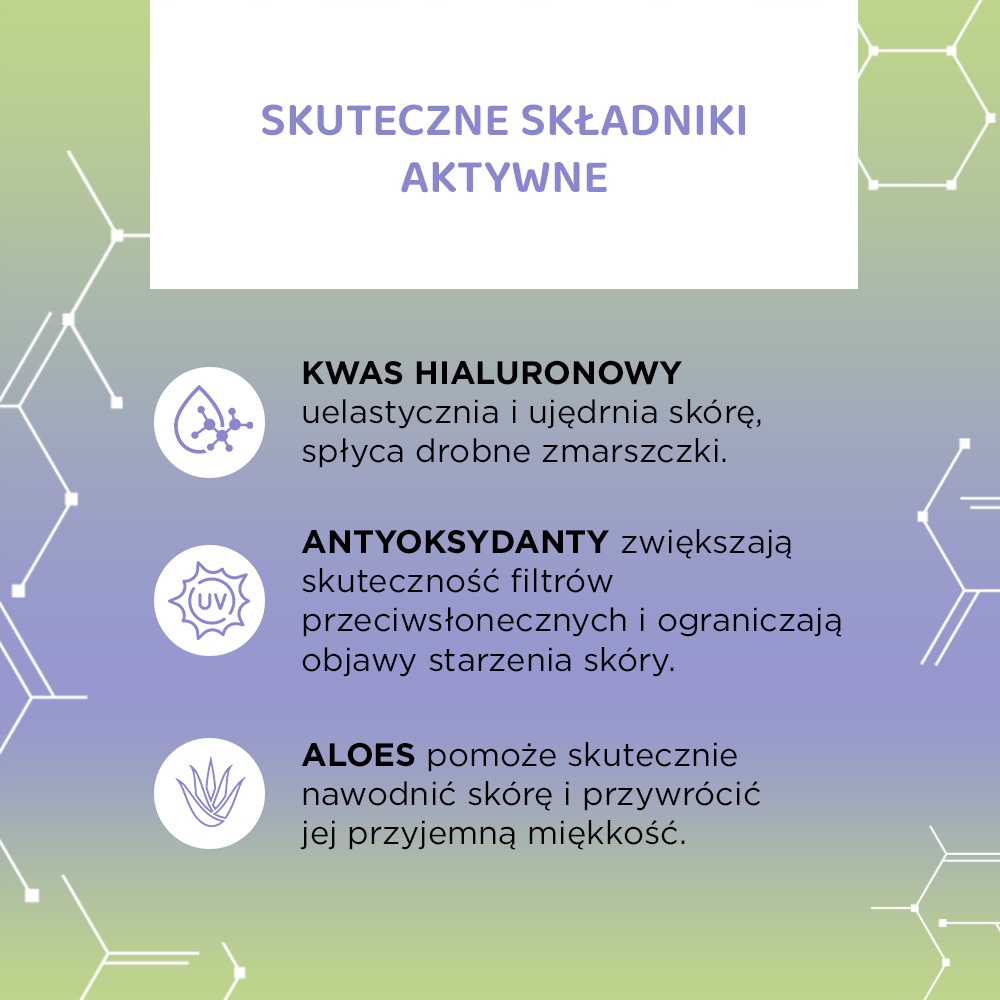 SKUTECZNE SKŁADNIKI AKTYWNE

KWAS HIALURONOWY uelastycznia i ujędrnia skórę, spłyca drobne zmarszczki.

UV

ANTYOKSYDANTY zwiększają skuteczność filtrów przeciwsłonecznych i ograniczają objawy starzenia skóry.

ALOES pomoże skutecznie nawodnić skórę i przywrócić jej przyjemną miękkość.